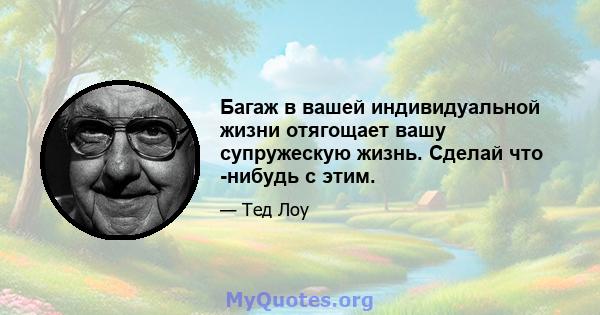 Багаж в вашей индивидуальной жизни отягощает вашу супружескую жизнь. Сделай что -нибудь с этим.

— Тед Лоу

MyQuotes.org